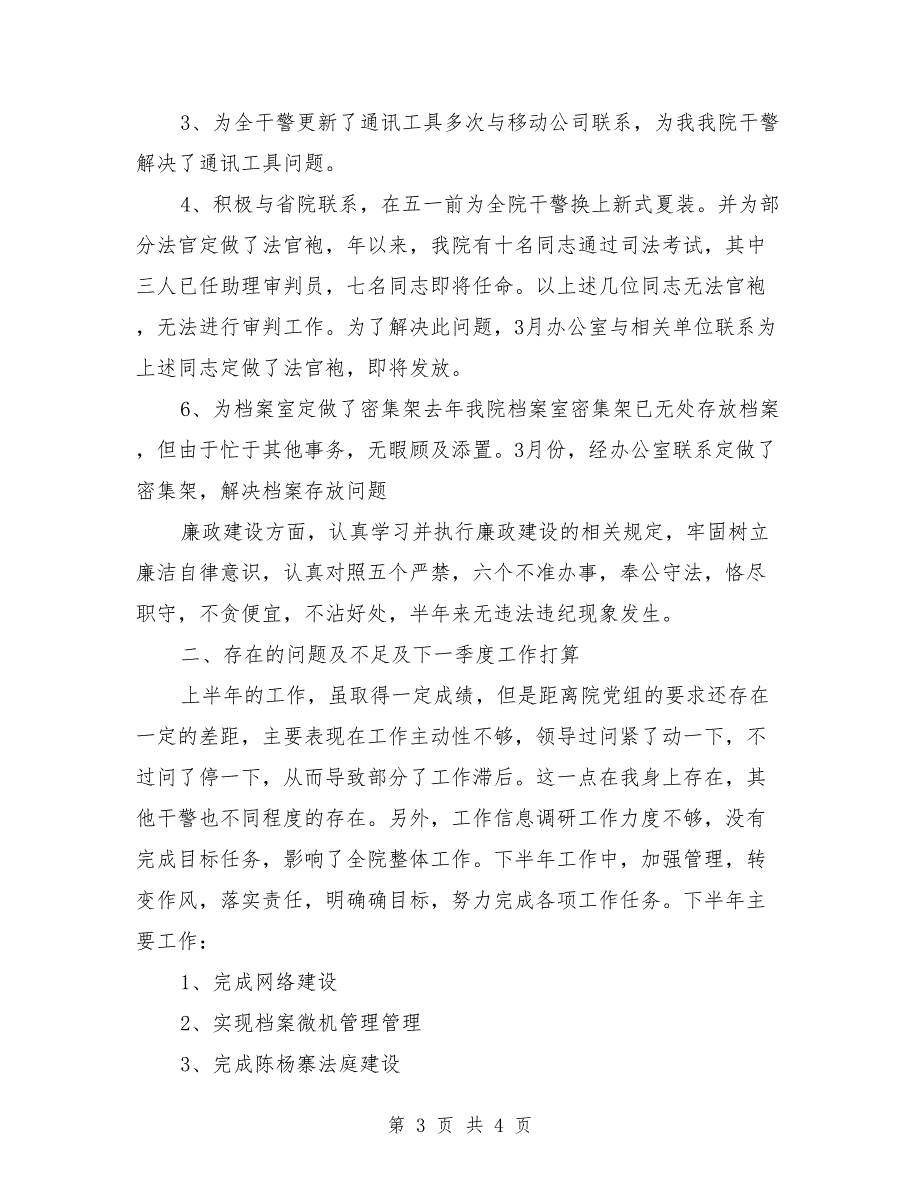 3、为全干警更新了通讯工具多次与移动公司联系，为我我院干警解决了通讯工具问题。

4、积极与省院联系，在五一前为全院干警换上新式夏装。并为部分法官定做了法官袍，年以来，我院有十名同志通过司法考试，其中三人已任助理审判员，七名同志即将任命。以上述几位同志无法官袍，无法进行审判工作。为了解决此问题，3月办公室与相关单位联系为上述同志定做了法官袍，即将发放。

6、为档案室定做了密集架去年我院档案室密集架已无处存放档案，但由于忙于其他事务，无暇顾及添置。3月份，经办公室联系定做了密集架，解决档案存放问题

廉政建设方面，认真学习并执行廉政建设的相关规定，牢固树立廉洁自律意识，认真对照五个严禁，六个不准办事，奉公守法，恪尽职守，不贪便宜，不沾好处，半年来无违法违纪现象发生。

二、存在的问题及不足及下一季度工作打算

上半年的工作，虽取得一定成绩，但是距离院党组的要求还存在一定的差距，主要表现在工作主动性不够，领导过问紧了动一下，不过问了停一下，从而导致部分了工作滞后。这一点在我身上存在，其他干警也不同程度的存在。另外，工作信息调研工作力度不够，没有完成目标任务，影响了全院整体工作。下半年工作中，加强管理，转变作风，落实责任，明确确目标，努力完成各项工作任务。下半年主要工作：

1、完成网络建设

2、实现档案微机管理管理

3、完成陈杨寨法庭建设

第 3 页 共 4 页